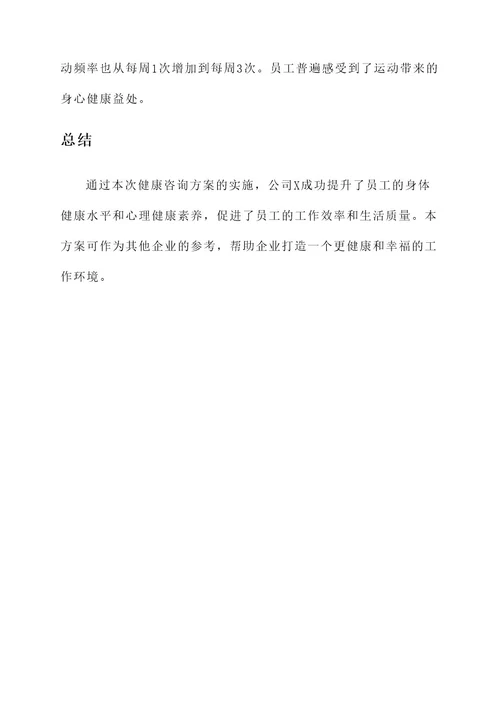 动频率也从每周1次增加到每周3次。员工普遍感受到了运动带来的身心健康益处。

总结

通过本次健康咨询方案的实施，公司X成功提升了员工的身体健康水平和心理健康素养，促进了员工的工作效率和生活质量。本方案可作为其他企业的参考，帮助企业打造一个更健康和幸福的工作环境。